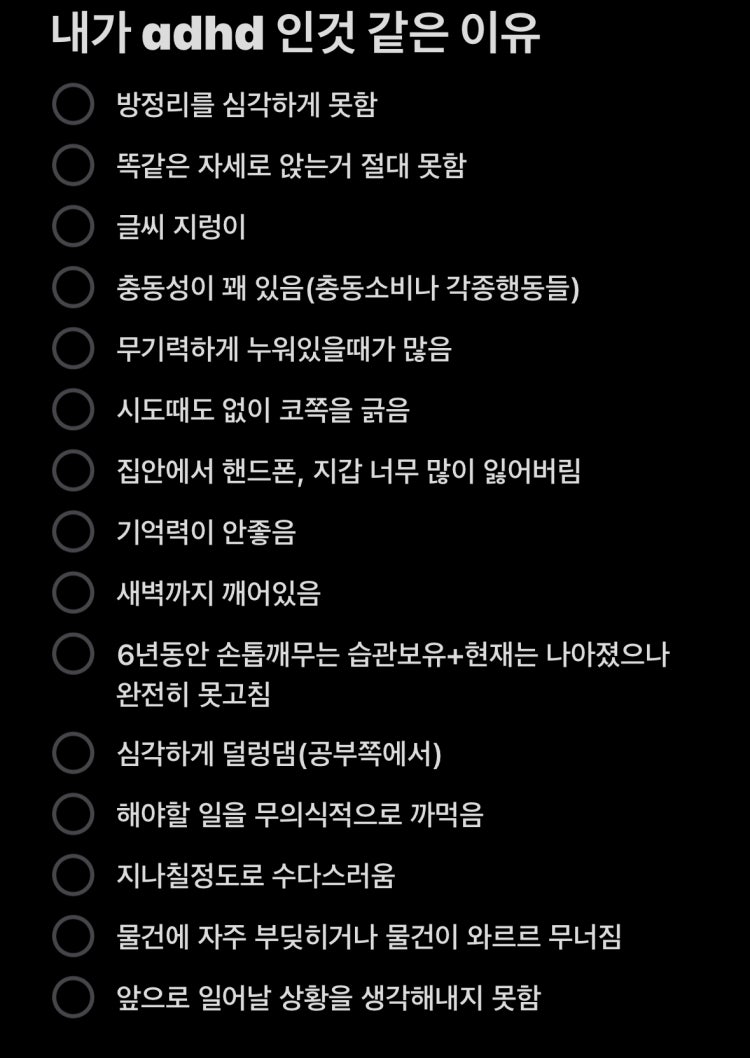 내가 adhd 인것 같은 이유

방정리를 심각하게 못함

똑같은 자세로 앉는거 절대 못함

글씨 지렁이

충동성이 꽤 있음(충동소비나 각종행동들)

무기력하게 누워있을때가 많음

시도때도 없이 코쪽을 긁음

집안에서 핸드폰, 지갑 너무 많이 잃어버림

기억력이 안좋음

새벽까지 깨어있음

6년동안 손톱깨무는 습관보유+현재는 나아졌으나 완전히 못고침

심각하게 덜렁댐(공부쪽에서)

해야할 일을 무의식적으로 까먹음

지나칠정도로 수다스러움

물건에 자주 부딪히거나 물건이 와르르 무너짐

앞으로 일어날 상황을 생각해내지 못함